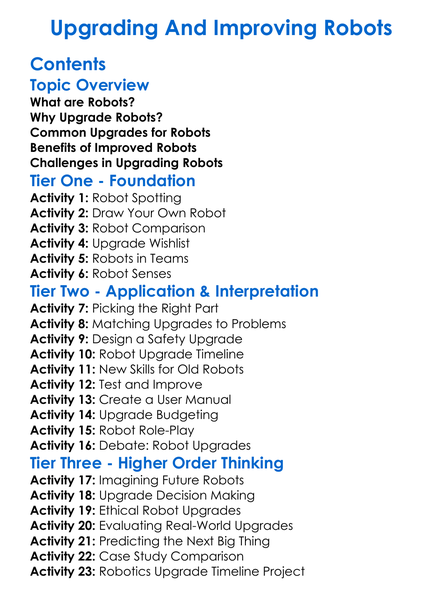 Upgrading And Improving Robots

Contents

Topic Overview

What are Robots?
Why Upgrade Robots?
Common Upgrades for Robots
Benefits of Improved Robots
Challenges in Upgrading Robots

Tier One - Foundation

Activity 1: Robot Spotting
Activity 2: Draw Your Own Robot
Activity 3: Robot Comparison
Activity 4: Upgrade Wishlist
Activity 5: Robots in Teams
Activity 6: Robot Senses

Tier Two - Application & Interpretation

Activity 7: Picking the Right Part
Activity 8: Matching Upgrades to Problems
Activity 9: Design a Safety Upgrade
Activity 10: Robot Upgrade Timeline
Activity 11: New Skills for Old Robots
Activity 12: Test and Improve
Activity 13: Create a User Manual
Activity 14: Upgrade Budgeting
Activity 15: Robot Role-Play
Activity 16: Debate: Robot Upgrades

Tier Three - Higher Order Thinking

Activity 17: Imagining Future Robots
Activity 18: Upgrade Decision Making
Activity 19: Ethical Robot Upgrades
Activity 20: Evaluating Real-World Upgrades
Activity 21: Predicting the Next Big Thing
Activity 22: Case Study Comparison
Activity 23: Robotics Upgrade Timeline Project